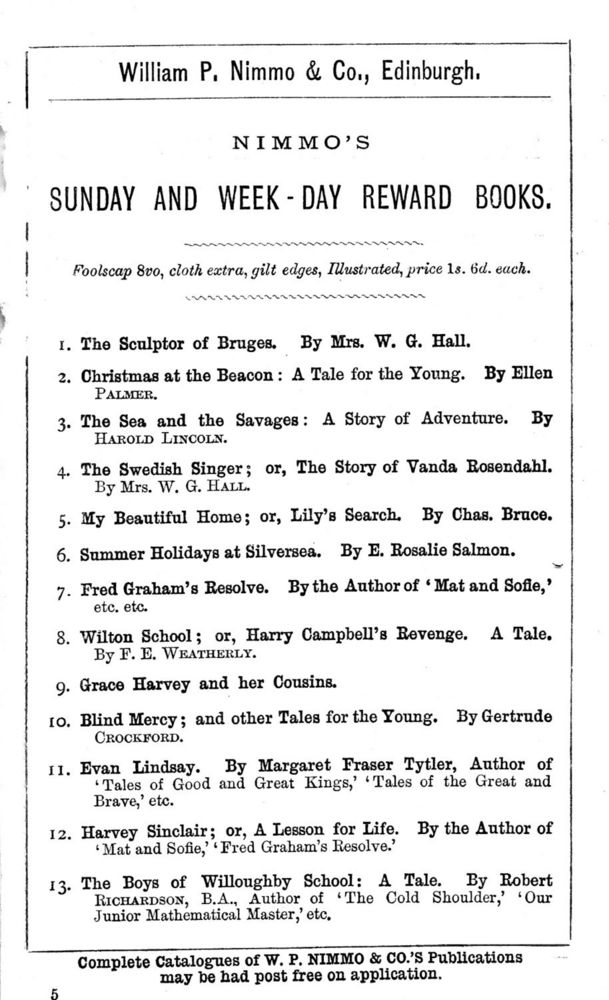 William P. Nimmo & Co., Edinburgh.

NIMMO'S

SUNDAY AND WEEK-DAY REWARD BOOKS.

Foolscap 8vo, cloth extra, gilt edges, Illustrated, price 1s. 6d. each.

1. The Sculptor of Bruges. By Mrs. W. G. Hall.

2. Christmas at the Beacon: A Tale for the Young. By Ellen Palmer.

3. The Sea and the Savages: A Story of Adventure. By Harold Lincoln.

4. The Swedish Singer; or, The Story of Vanda Rosendahl. By Mrs. W. G. Hall.

5. My Beautiful Home; or, Lily's Search. By Chas. Bruce.

6. Summer Holidays at Silversea. By E. Rosalie Salmon.

7. Fred Graham's Resolve. By the Author of 'Mat and Sofie,' etc. etc.

8. Wilton School; or, Harry Campbell's Revenge. A Tale. By F. E. Weatherly.

9. Grace Harvey and her Cousins.

10. Blind Mercy; and other Tales for the Young. By Gertrude Crockford.

11. Evan Lindsay. By Margaret Fraser Tytler, Author of 'Tales of Good and Great Kings,' 'Tales of the Great and Brave,' etc.

12. Harvey Sinclair; or, A Lesson for Life. By the Author of 'Mat and Sofie,' 'Fred Graham's Resolve.'

13. The Boys of Willoughby School: A Tale. By Robert Richardson, B.A., Author of 'The Cold Shoulder,' 'Our Junior Mathematical Master,' etc.

Complete Catalogues of W. P. NIMMO & CO.'S Publications may be had post free on application.

5